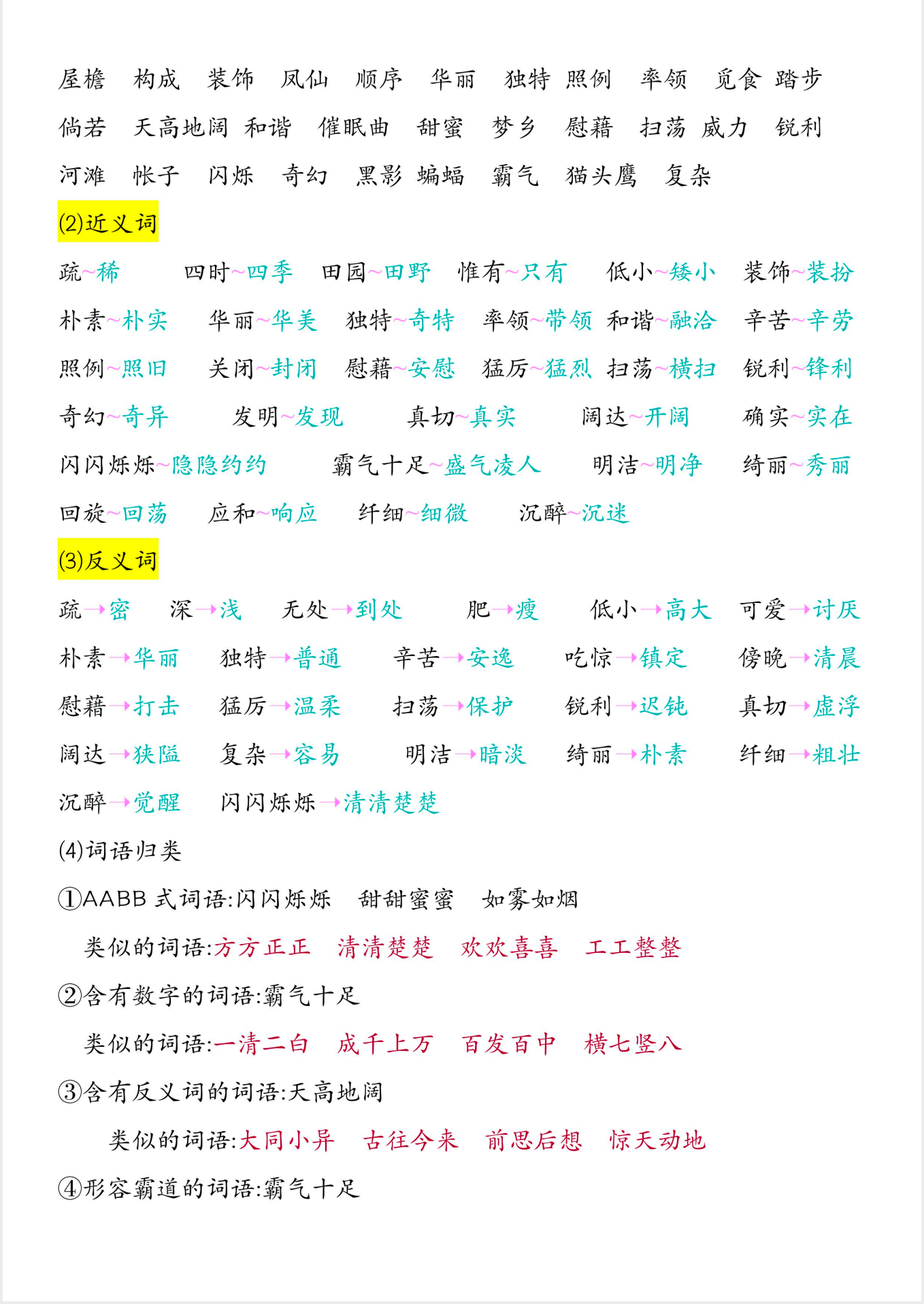 屋檐 构成 装饰 凤仙 顺序 华丽 独特 照例 率领 觅食 踏步

倘若 天高地阔 和谐 催眠曲 甜蜜 梦乡 慰藉 扫荡 威力 锐利

河滩 帐子 闪烁 奇幻 黑影 蝙蝠 霸气 猫头鹰 复杂

(2)近义词

疏~稀 四时~四季 田园~田野 惟有~只有 低小~矮小 装饰~装扮

朴素~朴实 华丽~华美 独特~奇特 率领~带领 和谐~融洽 辛苦~辛劳

照例~照旧 关闭~封闭 慰藉~安慰 猛厉~猛烈 扫荡~横扫 锐利~锋利

奇幻~奇异 发明~发现 真切~真实 阔达~开阔 确实~实在

闪闪烁烁~隐隐约约 霸气十足~盛气凌人 明洁~明净 绮丽~秀丽

回旋~回荡 应和~响应 纤细~细微 沉醉~沉迷

(3)反义词

疏→密 深→浅 无处→到处 肥→瘦 低小→高大 可爱→讨厌

朴素→华丽 独特→普通 辛苦→安逸 吃惊→镇定 傍晚→清晨

慰藉→打击 猛厉→温柔 扫荡→保护 锐利→迟钝 真切→虚浮

阔达→狭隘 复杂→容易 明洁→暗淡 绮丽→朴素 纤细→粗壮

沉醉→觉醒 闪闪烁烁→清清楚楚

(4)词语归类

①AABB 式词语:闪闪烁烁 甜甜蜜蜜 如雾如烟

类似的词语:方方正正 清清楚楚 欢欢喜喜 工工整整

②含有数字的词语:霸气十足

类似的词语:一清二白 成千上万 百发百中 横七竖八

③含有反义词的词语:天高地阔

类似的词语:大同小异 古往今来 前思后想 惊天动地

④形容霸道的词语:霸气十足